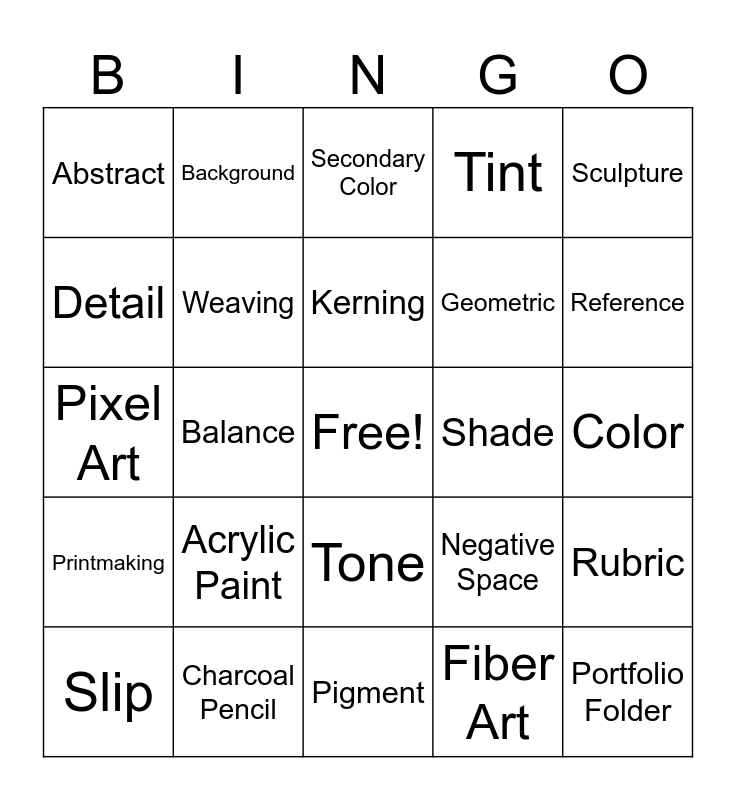 | B | I | N | G | O |
|---|---|---|---|---|
| Abstract | Background | Secondary Color | Tint | Sculpture |
| Detail | Weaving | Kerning | Geometric | Reference |
| Pixel Art | Balance | Free! | Shade | Color |
| Printmaking | Acrylic Paint | Tone | Negative Space | Rubric |
| Slip | Charcoal Pencil | Pigment | Fiber Art | Portfolio Folder |